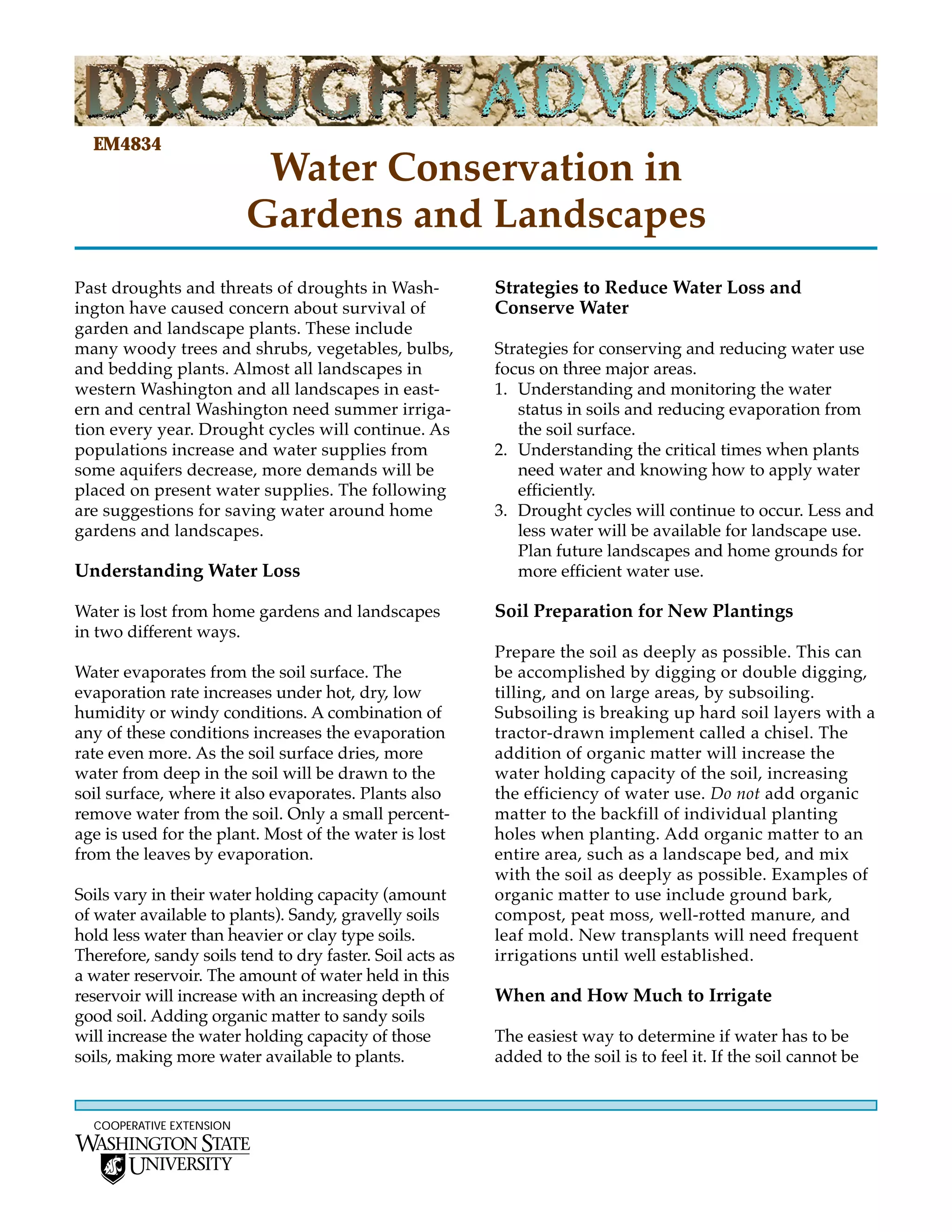 DROUGHT ADVISORY

EM4834

Water Conservation in Gardens and Landscapes

Past droughts and threats of droughts in Washington have caused concern about survival of garden and landscape plants. These include many woody trees and shrubs, vegetables, bulbs, and bedding plants. Almost all landscapes in western Washington and all landscapes in eastern and central Washington need summer irrigation every year. Drought cycles will continue. As populations increase and water supplies from some aquifers decrease, more demands will be placed on present water supplies. The following are suggestions for saving water around home gardens and landscapes.

Understanding Water Loss

Water is lost from home gardens and landscapes in two different ways.

Water evaporates from the soil surface. The evaporation rate increases under hot, dry, low humidity or windy conditions. A combination of any of these conditions increases the evaporation rate even more. As the soil surface dries, more water from deep in the soil will be drawn to the soil surface, where it also evaporates. Plants also remove water from the soil. Only a small percentage is used for the plant. Most of the water is lost from the leaves by evaporation.

Soils vary in their water holding capacity (amount of water available to plants). Sandy, gravelly soils hold less water than heavier or clay type soils. Therefore, sandy soils tend to dry faster. Soil acts as a water reservoir. The amount of water held in this reservoir will increase with an increasing depth of good soil. Adding organic matter to sandy soils will increase the water holding capacity of those soils, making more water available to plants.

Strategies to Reduce Water Loss and Conserve Water

Strategies for conserving and reducing water use focus on three major areas.
1. Understanding and monitoring the water status in soils and reducing evaporation from the soil surface.
2. Understanding the critical times when plants need water and knowing how to apply water efficiently.
3. Drought cycles will continue to occur. Less and less water will be available for landscape use. Plan future landscapes and home grounds for more efficient water use.

Soil Preparation for New Plantings

Prepare the soil as deeply as possible. This can be accomplished by digging or double digging, tilling, and on large areas, by subsoiling. Subsoiling is breaking up hard soil layers with a tractor-drawn implement called a chisel. The addition of organic matter will increase the water holding capacity of the soil, increasing the efficiency of water use. Do not add organic matter to the backfill of individual planting holes when planting. Add organic matter to an entire area, such as a landscape bed, and mix with the soil as deeply as possible. Examples of organic matter to use include ground bark, compost, peat moss, well-rotted manure, and leaf mold. New transplants will need frequent irrigations until well established.

When and How Much to Irrigate

The easiest way to determine if water has to be added to the soil is to feel it. If the soil cannot be

COOPERATIVE EXTENSION
WASHINGTON STATE UNIVERSITY